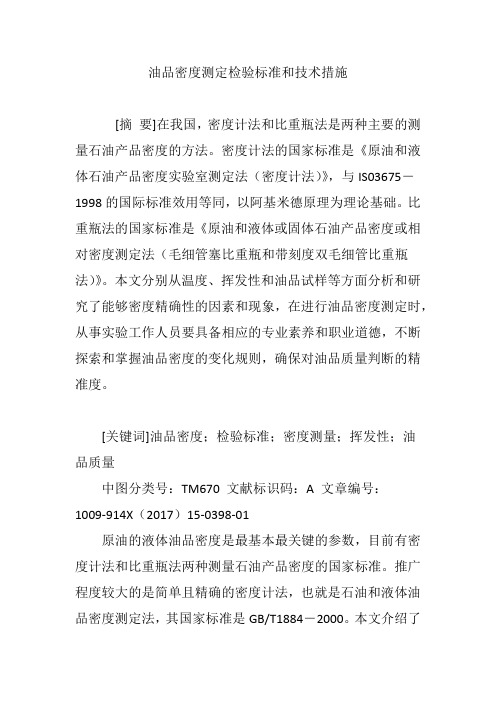 油品密度测定检验标准和技术措施

[摘 要]在我国，密度计法和比重瓶法是两种主要的测量石油产品密度的方法。密度计法的国家标准是《原油和液体石油产品密度实验室测定法（密度计法）》，与 IS03675－1998 的国际标准效用等同，以阿基米德原理为理论基础。比重瓶法的国家标准是《原油和液体或固体石油产品密度或相对密度测定法（毛细管塞比重瓶和带刻度双毛细管比重瓶法）》。本文分别从温度、挥发性和油品试样等方面分析和研究了能够密度精确性的因素和现象，在进行油品密度测定时，从事实验工作人员要具备相应的专业素养和职业道德，不断探索和掌握油品密度的变化规则，确保对油品质量判断的精准度。

[关键词]油品密度；检验标准；密度测量；挥发性；油品质量

中图分类号：TM670 文献标识码：A 文章编号：1009-914X（2017）15-0398-01

原油的液体油品密度是最基本最关键的参数，目前有密度计法和比重瓶法两种测量石油产品密度的国家标准。推广程度较大的是简单且精确的密度计法，也就是石油和液体油品密度测定法，其国家标准是 GB/T1884－2000。本文介绍了